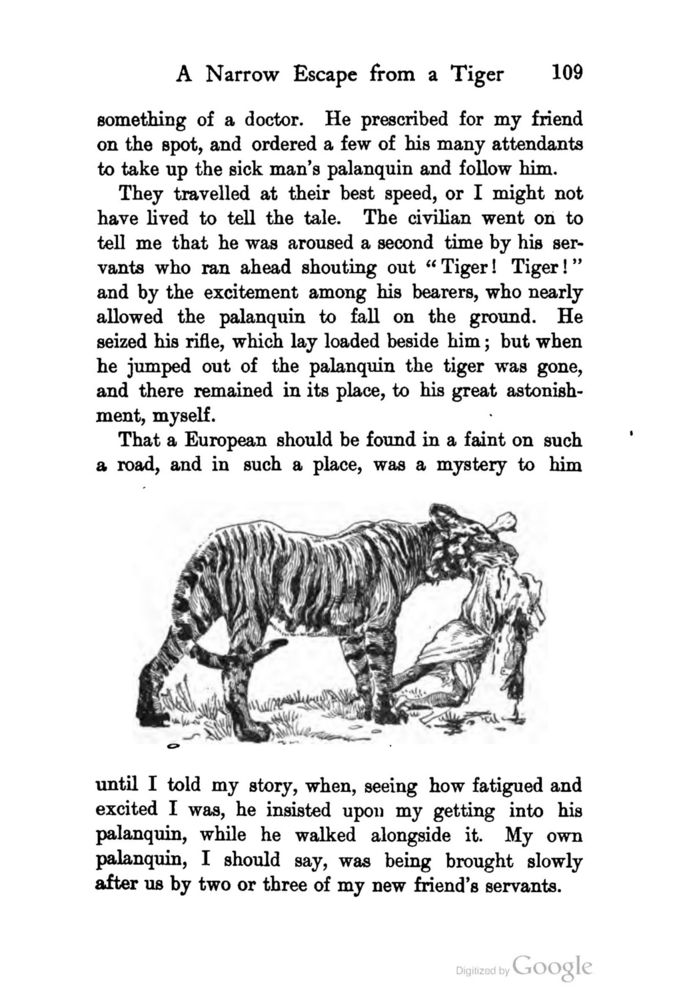 A Narrow Escape from a Tiger 109

something of a doctor. He prescribed for my friend on the spot, and ordered a few of his many attendants to take up the sick man's palanquin and follow him.

They travelled at their best speed, or I might not have lived to tell the tale. The civilian went on to tell me that he was aroused a second time by his servants who ran ahead shouting out "Tiger! Tiger!" and by the excitement among his bearers, who nearly allowed the palanquin to fall on the ground. He seized his rifle, which lay loaded beside him; but when he jumped out of the palanquin the tiger was gone, and there remained in its place, to his great astonishment, myself.

That a European should be found in a faint on such a road, and in such a place, was a mystery to him until I told my story, when, seeing how fatigued and excited I was, he insisted upon my getting into his palanquin, while he walked alongside it. My own palanquin, I should say, was being brought slowly after us by two or three of my new friend's servants.

Digitized by Google